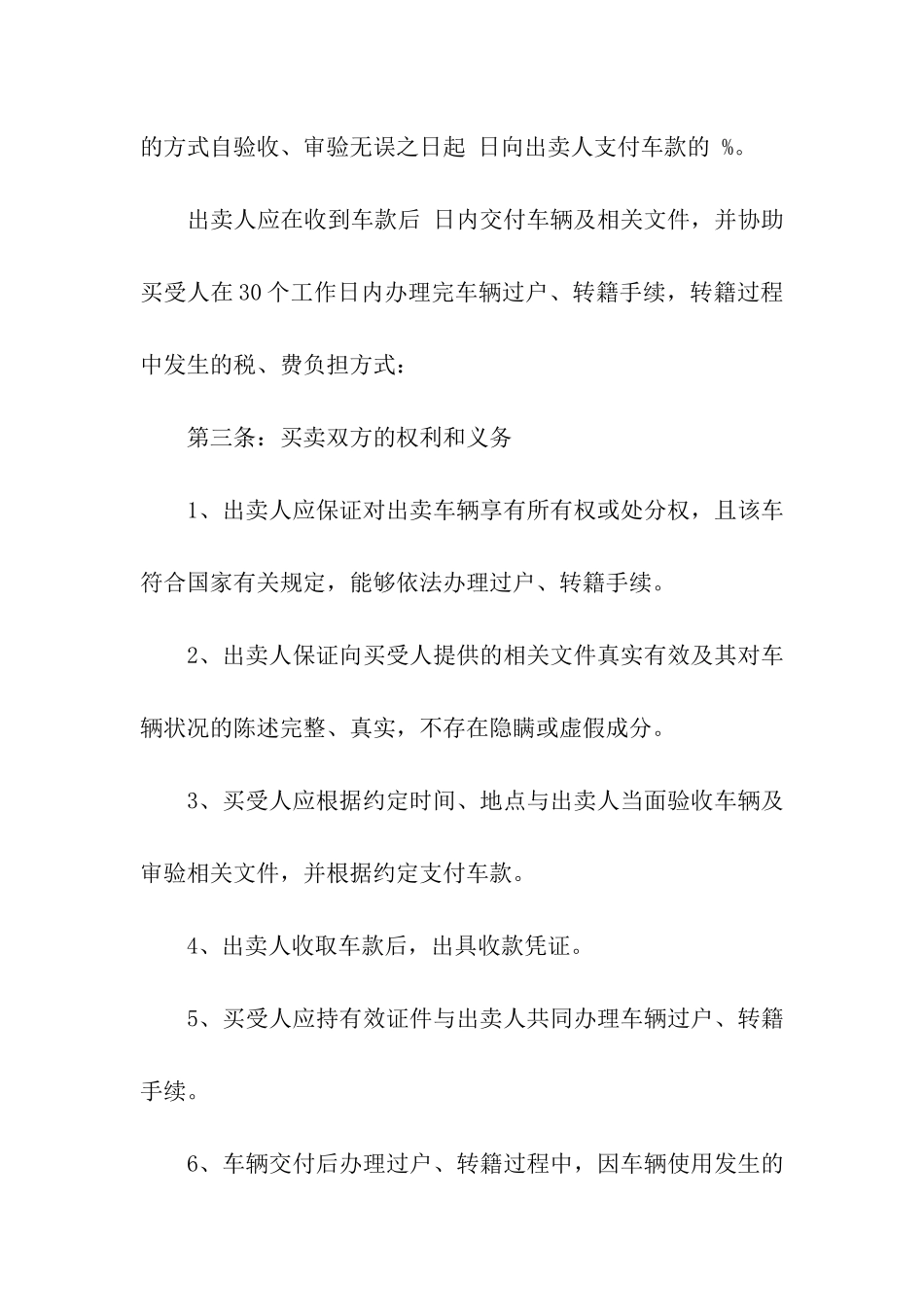 的方式自验收、审验无误之日起 日向出卖人支付车款的 %。

出卖人应在收到车款后 日内交付车辆及相关文件，并协助买受人在30个工作日内办理完车辆过户、转籍手续，转籍过程中发生的税、费负担方式：

第三条：买卖双方的权利和义务

1、出卖人应保证对出卖车辆享有所有权或处分权，且该车符合国家有关规定，能够依法办理过户、转籍手续。

2、出卖人保证向买受人提供的相关文件真实有效及其对车辆状况的陈述完整、真实，不存在隐瞒或虚假成分。

3、买受人应根据约定时间、地点与出卖人当面验收车辆及审验相关文件，并根据约定支付车款。

4、出卖人收取车款后，出具收款凭证。

5、买受人应持有效证件与出卖人共同办理车辆过户、转籍手续。

6、车辆交付后办理过户、转籍过程中，因车辆使用发生的